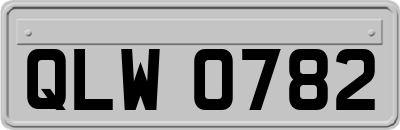 QLW 0782